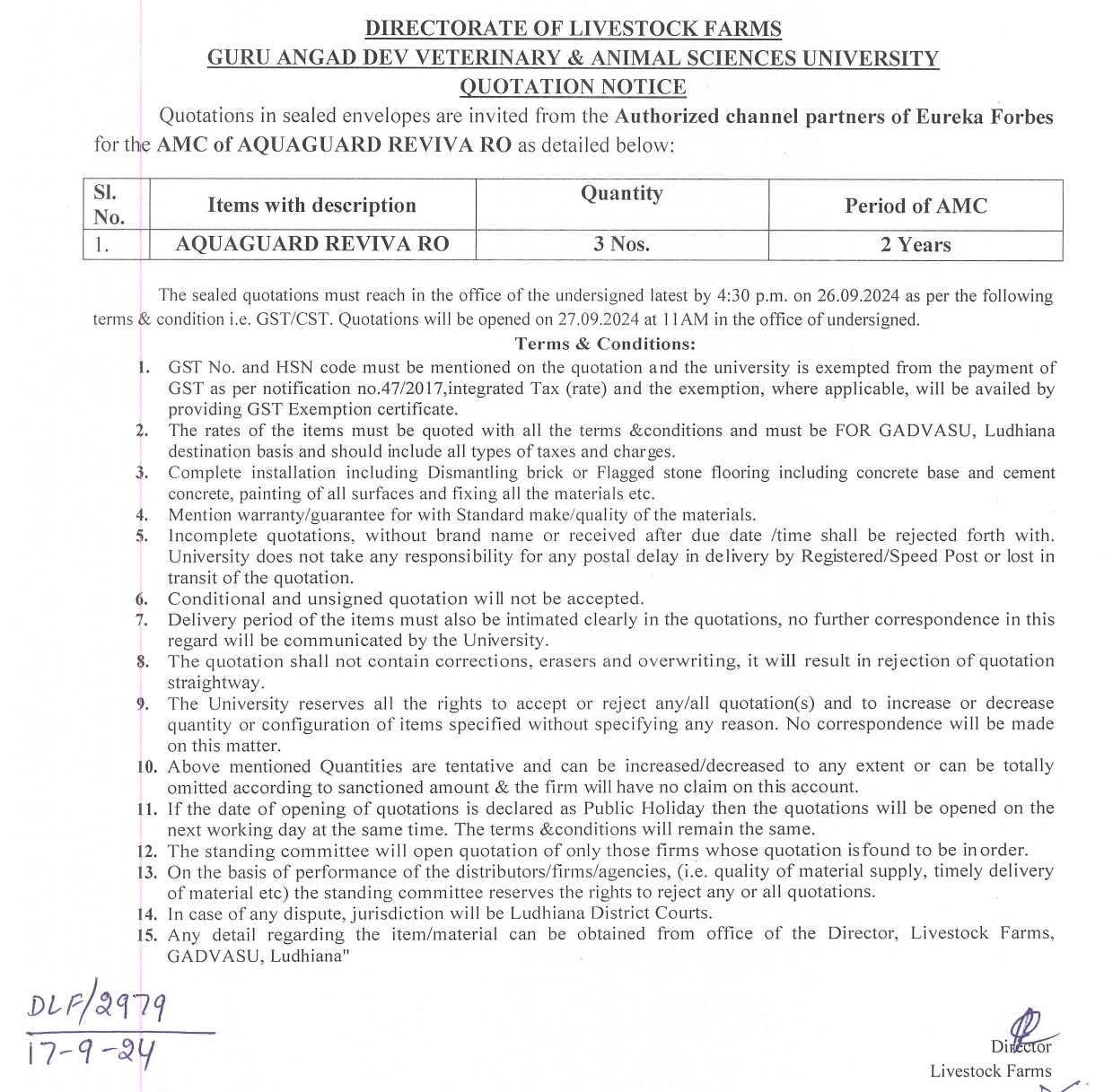 DIRECTORATE OF LIVESTOCK FARMS
GURU ANGAD DEV VETERINARY & ANIMAL SCIENCES UNIVERSITY
QUOTATION NOTICE

Quotations in sealed envelopes are invited from the Authorized channel partners of Eureka Forbes for the AMC of AQUAGUARD REVIVA RO as detailed below:

| Sl. No. | Items with description | Quantity | Period of AMC |
|---|---|---|---|
| 1. | AQUAGUARD REVIVA RO | 3 Nos. | 2 Years |

The sealed quotations must reach in the office of the undersigned latest by 4:30 p.m. on 26.09.2024 as per the following terms & condition i.e. GST/CST. Quotations will be opened on 27.09.2024 at 11AM in the office of undersigned.

Terms & Conditions:

1. GST No. and HSN code must be mentioned on the quotation and the university is exempted from the payment of GST as per notification no.47/2017,integrated Tax (rate) and the exemption, where applicable, will be availed by providing GST Exemption certificate.
2. The rates of the items must be quoted with all the terms &conditions and must be FOR GADVASU, Ludhiana destination basis and should include all types of taxes and charges.
3. Complete installation including Dismantling brick or Flagged stone flooring including concrete base and cement concrete, painting of all surfaces and fixing all the materials etc.
4. Mention warranty/guarantee for with Standard make/quality of the materials.
5. Incomplete quotations, without brand name or received after due date /time shall be rejected forth with. University does not take any responsibility for any postal delay in delivery by Registered/Speed Post or lost in transit of the quotation.
6. Conditional and unsigned quotation will not be accepted.
7. Delivery period of the items must also be intimated clearly in the quotations, no further correspondence in this regard will be communicated by the University.
8. The quotation shall not contain corrections, erasers and overwriting, it will result in rejection of quotation straightway.
9. The University reserves all the rights to accept or reject any/all quotation(s) and to increase or decrease quantity or configuration of items specified without specifying any reason. No correspondence will be made on this matter.
10. Above mentioned Quantities are tentative and can be increased/decreased to any extent or can be totally omitted according to sanctioned amount & the firm will have no claim on this account.
11. If the date of opening of quotations is declared as Public Holiday then the quotations will be opened on the next working day at the same time. The terms &conditions will remain the same.
12. The standing committee will open quotation of only those firms whose quotation is found to be in order.
13. On the basis of performance of the distributors/firms/agencies, (i.e. quality of material supply, timely delivery of material etc) the standing committee reserves the rights to reject any or all quotations.
14. In case of any dispute, jurisdiction will be Ludhiana District Courts.
15. Any detail regarding the item/material can be obtained from office of the Director, Livestock Farms, GADVASU, Ludhiana"

DLF/2979
17-9-24

Director
Livestock Farms